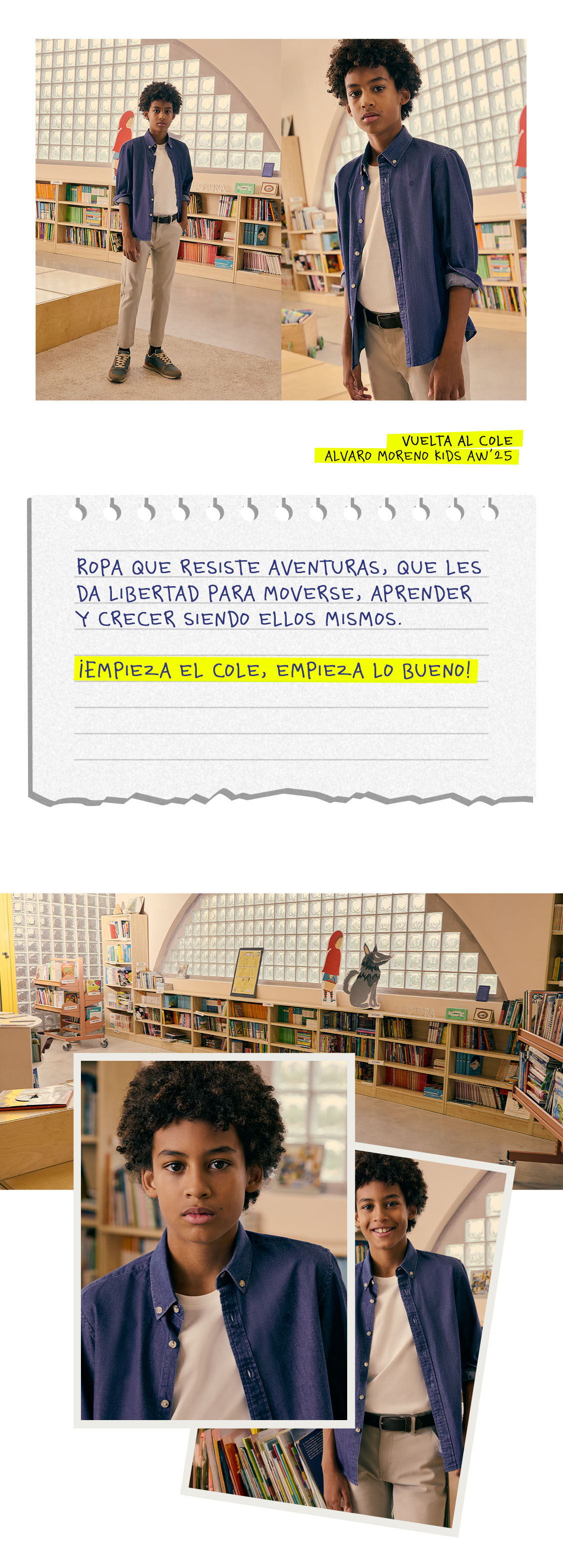 VUELTA AL COLE
ALVARO MORENO KIDS AW'25

ROPA QUE RESISTE AVENTURAS, QUE LES DA LIBERTAD PARA MOVERSE, APRENDER Y CRECER SIENDO ELLOS MISMOS.

¡EMPIEZA EL COLE, EMPIEZA LO BUENO!